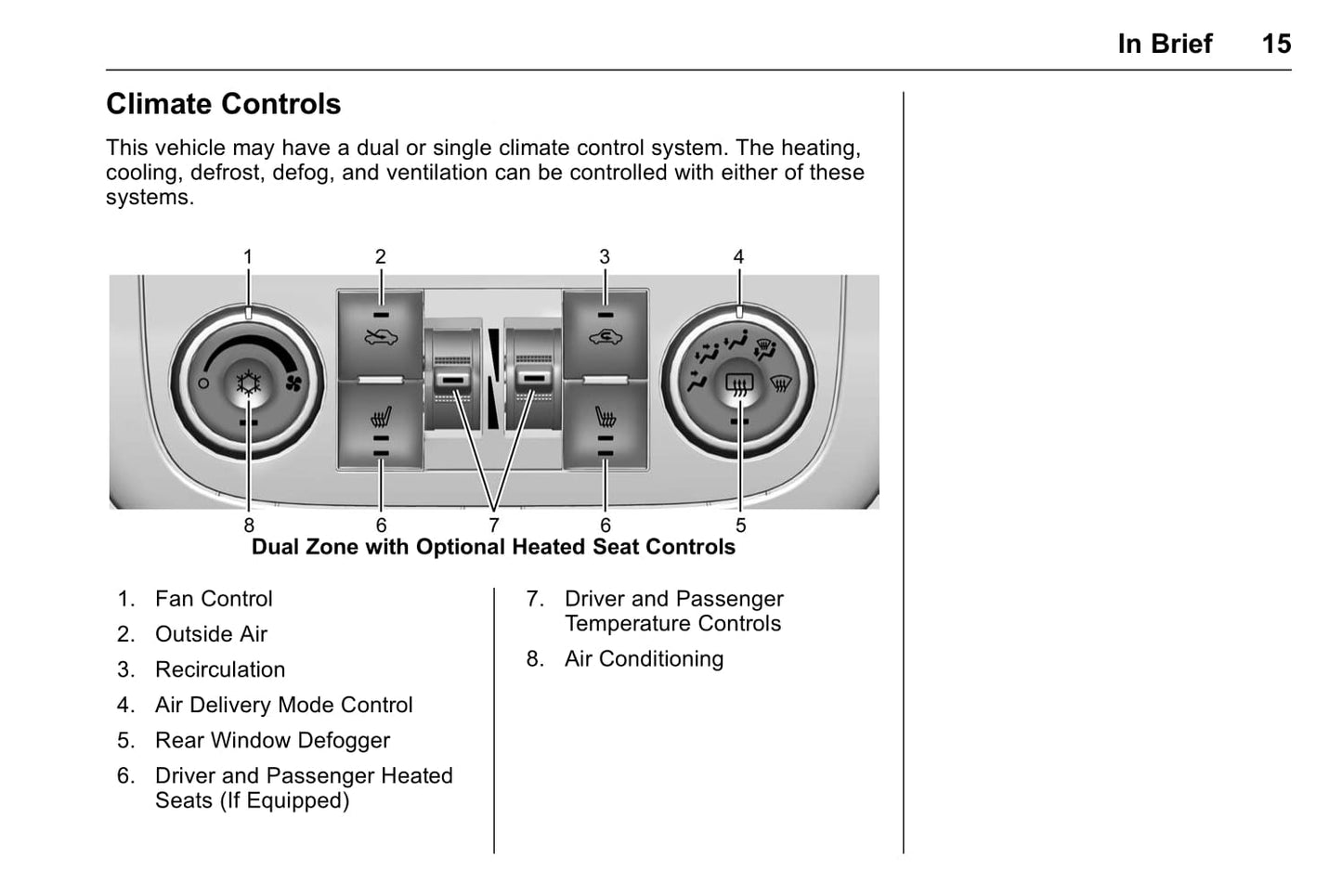 In Brief 15

Climate Controls

This vehicle may have a dual or single climate control system. The heating, cooling, defrost, defog, and ventilation can be controlled with either of these systems.

1 2 3 4

8 6 7 6 5

Dual Zone with Optional Heated Seat Controls

1. Fan Control
2. Outside Air
3. Recirculation
4. Air Delivery Mode Control
5. Rear Window Defogger
6. Driver and Passenger Heated Seats (If Equipped)

7. Driver and Passenger Temperature Controls
8. Air Conditioning